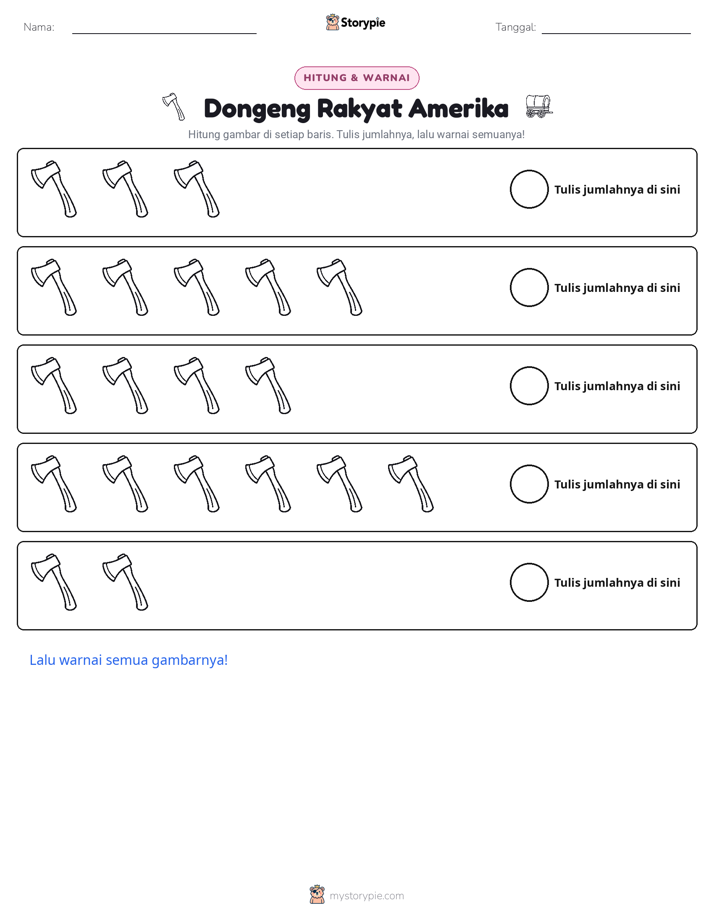 Nama: ____ Storypie Tanggal: ____

HITUNG & WARNAI

Dongeng Rakyat Amerika

Hitung gambar di setiap baris. Tulis jumlahnya, lalu warnai semuanya!

Tulis jumlahnya di sini

Tulis jumlahnya di sini

Tulis jumlahnya di sini

Tulis jumlahnya di sini

Tulis jumlahnya di sini

Lalu warnai semua gambarnya!

mystorypie.com